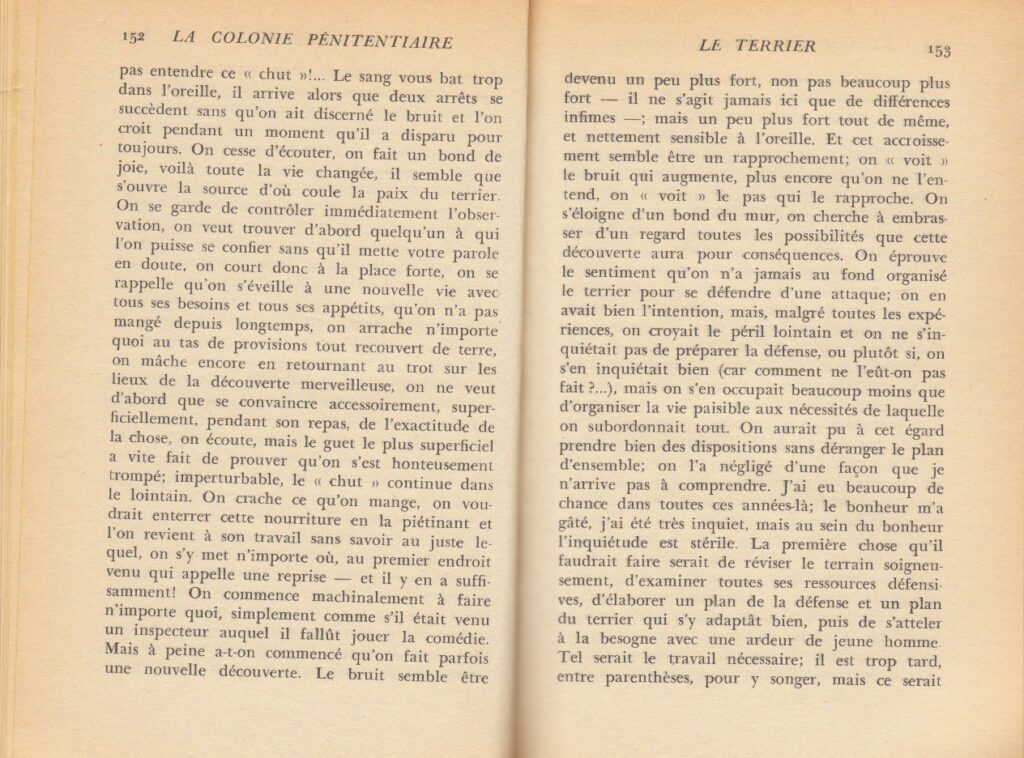 152 LA COLONIE PÉNITENTIAIRE

pas entendre ce « chut »!... Le sang vous bat trop dans l'oreille, il arrive alors que deux arrêts se succèdent sans qu'on ait discerné le bruit et l'on croit pendant un moment qu'il a disparu pour toujours. On cesse d'écouter, on fait un bond de joie, voilà toute la vie changée, il semble que s'ouvre la source d'où coule la paix du terrier. On se garde de contrôler immédiatement l'observation, on veut trouver d'abord quelqu'un à qui l'on puisse se confier sans qu'il mette votre parole en doute, on court donc à la place forte, on se rappelle qu'on s'éveille à une nouvelle vie avec tous ses besoins et tous ses appétits, qu'on n'a pas mangé depuis longtemps, on arrache n'importe quoi au tas de provisions tout recouvert de terre, on mâche encore en retournant au trot sur les lieux de la découverte merveilleuse, on ne veut d'abord que se convaincre accessoirement, superficiellement, pendant son repas, de l'exactitude de la chose, on écoute, mais le guet le plus superficiel a vite fait de prouver qu'on s'est honteusement trompé; imperturbable, le « chut » continue dans le lointain. On crache ce qu'on mange, on voudrait enterrer cette nourriture en la piétinant et l'on revient à son travail sans savoir au juste lequel, on s'y met n'importe où, au premier endroit venu qui appelle une reprise — et il y en a suffisamment! On commence machinalement à faire n'importe quoi, simplement comme s'il était venu un inspecteur auquel il fallût jouer la comédie. Mais à peine a-t-on commencé qu'on fait parfois une nouvelle découverte. Le bruit semble être

LE TERRIER 153

devenu un peu plus fort, non pas beaucoup plus fort — il ne s'agit jamais ici que de différences infimes —; mais un peu plus fort tout de même, et nettement sensible à l'oreille. Et cet accroissement semble être un rapprochement; on « voit » le bruit qui augmente, plus encore qu'on ne l'entend, on « voit » le pas qui le rapproche. On s'éloigne d'un bond du mur, on cherche à embrasser d'un regard toutes les possibilités que cette découverte aura pour conséquences. On éprouve le sentiment qu'on n'a jamais au fond organisé le terrier pour se défendre d'une attaque; on en avait bien l'intention, mais, malgré toutes les expériences, on croyait le péril lointain et on ne s'inquiétait pas de préparer la défense, ou plutôt si, on s'en inquiétait bien (car comment ne l'eût-on pas fait ?...), mais on s'en occupait beaucoup moins que d'organiser la vie paisible aux nécessités de laquelle on subordonnait tout. On aurait pu à cet égard prendre bien des dispositions sans déranger le plan d'ensemble; on l'a négligé d'une façon que je n'arrive pas à comprendre. J'ai eu beaucoup de chance dans toutes ces années-là; le bonheur m'a gâté, j'ai été très inquiet, mais au sein du bonheur l'inquiétude est stérile. La première chose qu'il faudrait faire serait de réviser le terrain soigneusement, d'examiner toutes ses ressources défensives, d'élaborer un plan de la défense et un plan du terrier qui s'y adaptât bien, puis de s'atteler à la besogne avec une ardeur de jeune homme. Tel serait le travail nécessaire; il est trop tard, entre parenthèses, pour y songer, mais ce serait